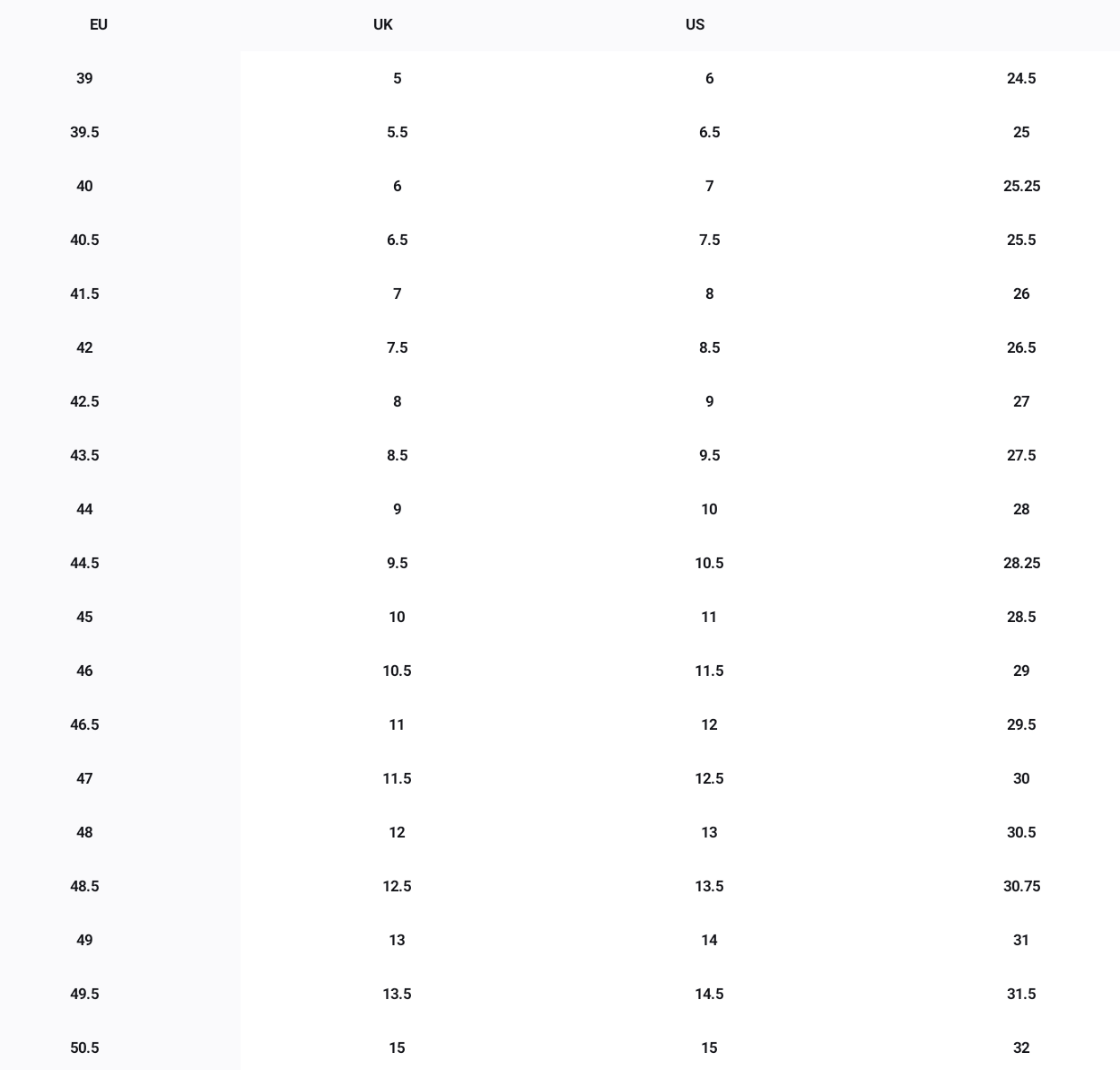 | EU | UK | US | |
|---|---|---|---|
| 39 | 5 | 6 | 24.5 |
| 39.5 | 5.5 | 6.5 | 25 |
| 40 | 6 | 7 | 25.25 |
| 40.5 | 6.5 | 7.5 | 25.5 |
| 41.5 | 7 | 8 | 26 |
| 42 | 7.5 | 8.5 | 26.5 |
| 42.5 | 8 | 9 | 27 |
| 43.5 | 8.5 | 9.5 | 27.5 |
| 44 | 9 | 10 | 28 |
| 44.5 | 9.5 | 10.5 | 28.25 |
| 45 | 10 | 11 | 28.5 |
| 46 | 10.5 | 11.5 | 29 |
| 46.5 | 11 | 12 | 29.5 |
| 47 | 11.5 | 12.5 | 30 |
| 48 | 12 | 13 | 30.5 |
| 48.5 | 12.5 | 13.5 | 30.75 |
| 49 | 13 | 14 | 31 |
| 49.5 | 13.5 | 14.5 | 31.5 |
| 50.5 | 15 | 15 | 32 |